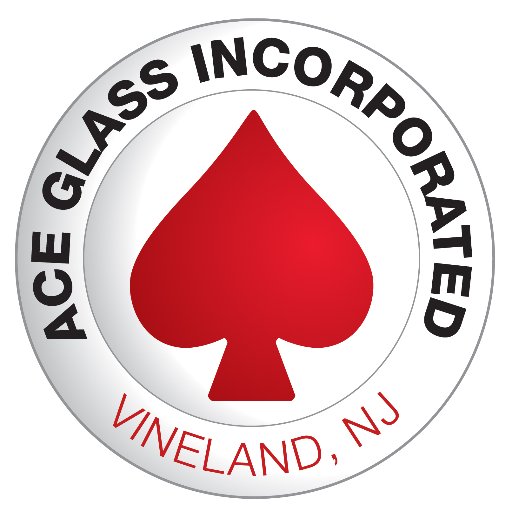 ACE GLASS INCORPORATED

VINELAND, NJ